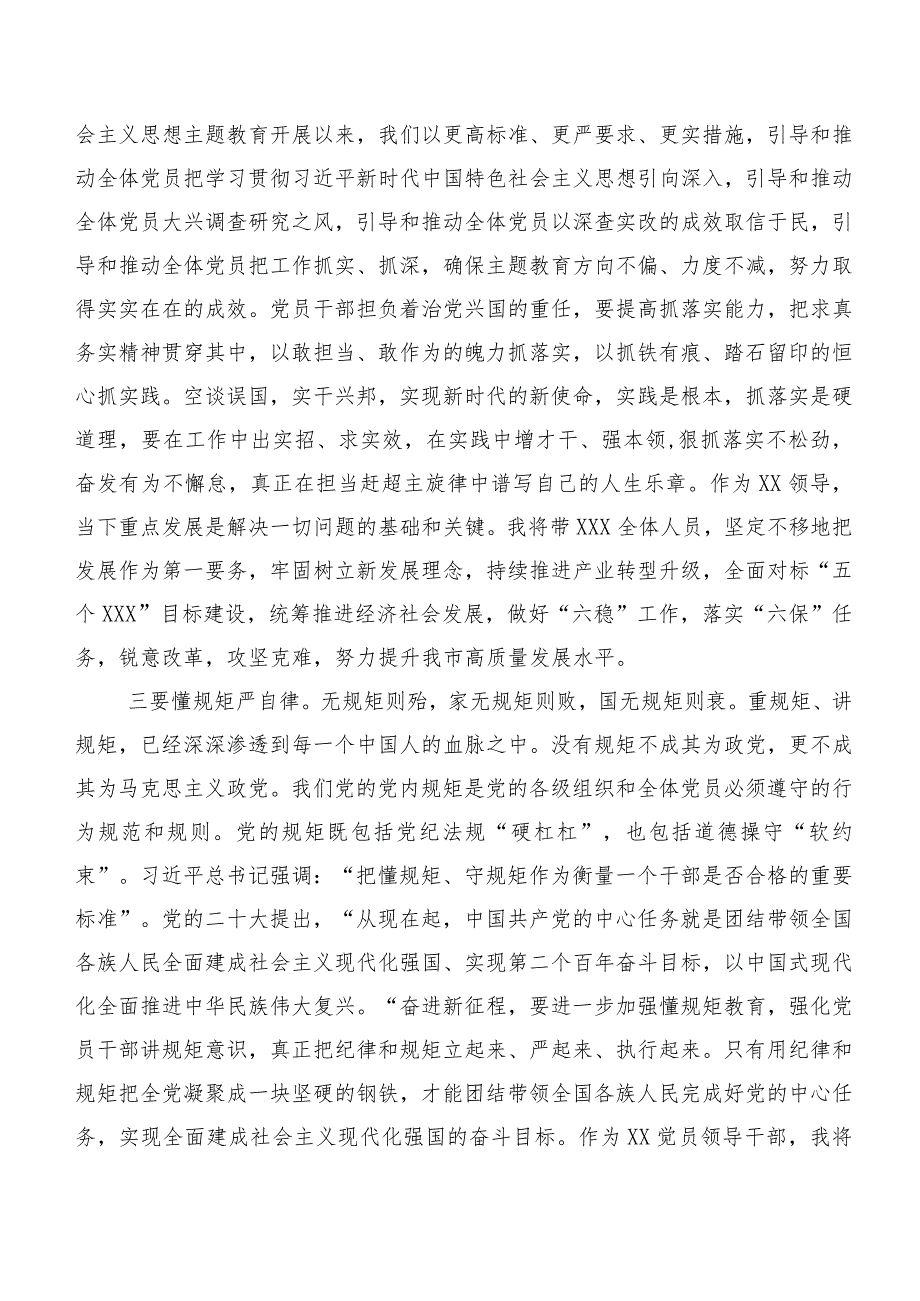 会主义思想主题教育开展以来，我们以更高标准、更严要求、更实措施，引导和推动全体党员把学习贯彻习近平新时代中国特色社会主义思想引向深入，引导和推动全体党员大兴调查研究之风，引导和推动全体党员以深查实改的成效取信于民，引导和推动全体党员把工作抓实、抓深，确保主题教育方向不偏、力度不减，努力取得实实在在的成效。党员干部担负着治党兴国的重任，要提高抓落实能力，把求真务实精神贯穿其中，以敢担当、敢作为的魄力抓落实，以抓铁有痕、踏石留印的恒心抓实践。空谈误国，实干兴邦，实现新时代的新使命，实践是根本，抓落实是硬道理，要在工作中出实招、求实效，在实践中增才干、强本领,狠抓落实不松劲，奋发有为不懈怠，真正在担当赶超主旋律中谱写自己的人生乐章。作为XX领导，当下重点发展是解决一切问题的基础和关键。我将带XXX全体人员，坚定不移地把发展作为第一要务，牢固树立新发展理念，持续推进产业转型升级，全面对标“五个XXX”目标建设，统筹推进经济社会发展，做好“六稳”工作，落实“六保”任务，锐意改革，攻坚克难，努力提升我市高质量发展水平。

三要懂规矩严自律。无规矩则殆，家无规矩则败，国无规矩则衰。重规矩、讲规矩，已经深深渗透到每一个中国人的血脉之中。没有规矩不成其为政党，更不成其为马克思主义政党。我们党的党内规矩是党的各级组织和全体党员必须遵守的行为规范和规则。党的规矩既包括党纪法规“硬杠杠”，也包括道德操守“软约束”。习近平总书记强调：“把懂规矩、守规矩作为衡量一个干部是否合格的重要标准”。党的二十大提出，“从现在起，中国共产党的中心任务就是团结带领全国各族人民全面建成社会主义现代化强国、实现第二个百年奋斗目标，以中国式现代化全面推进中华民族伟大复兴。“奋进新征程，要进一步加强懂规矩教育，强化党员干部讲规矩意识，真正把纪律和规矩立起来、严起来、执行起来。只有用纪律和规矩把全党凝聚成一块坚硬的钢铁，才能团结带领全国各族人民完成好党的中心任务，实现全面建成社会主义现代化强国的奋斗目标。作为XX党员领导干部，我将